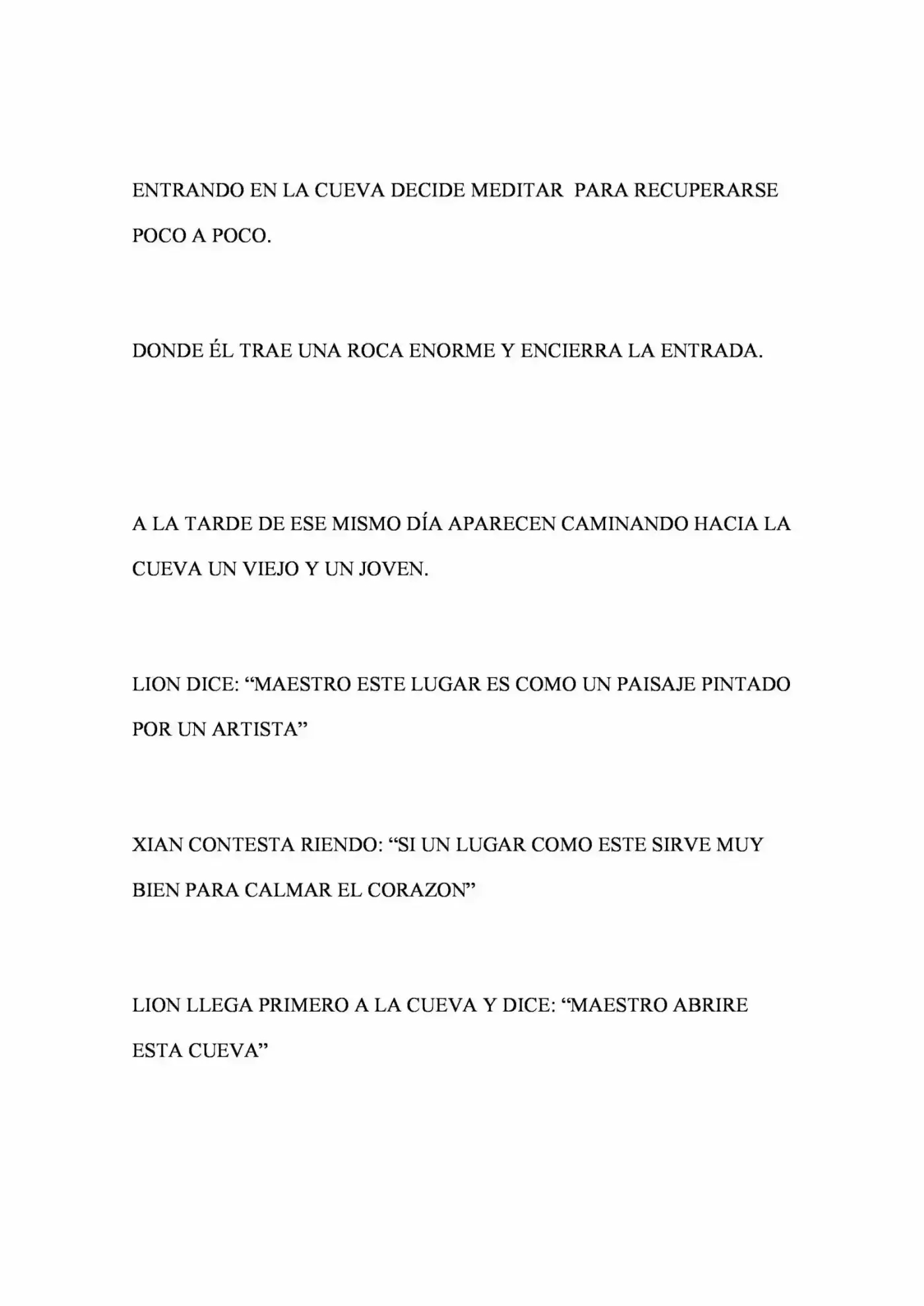 ENTRANDO EN LA CUEVA DECIDE MEDITAR PARA RECUPERARSE POCO A POCO.

DONDE ÉL TRAE UNA ROCA ENORME Y ENCIERRA LA ENTRADA.

A LA TARDE DE ESE MISMO DÍA APARECEN CAMINANDO HACIA LA CUEVA UN VIEJO Y UN JOVEN.

LION DICE: "MAESTRO ESTE LUGAR ES COMO UN PAISAJE PINTADO POR UN ARTISTA"

XIAN CONTESTA RIENDO: "SI UN LUGAR COMO ESTE SIRVE MUY BIEN PARA CALMAR EL CORAZON"

LION LLEGA PRIMERO A LA CUEVA Y DICE: "MAESTRO ABRIRE ESTA CUEVA"